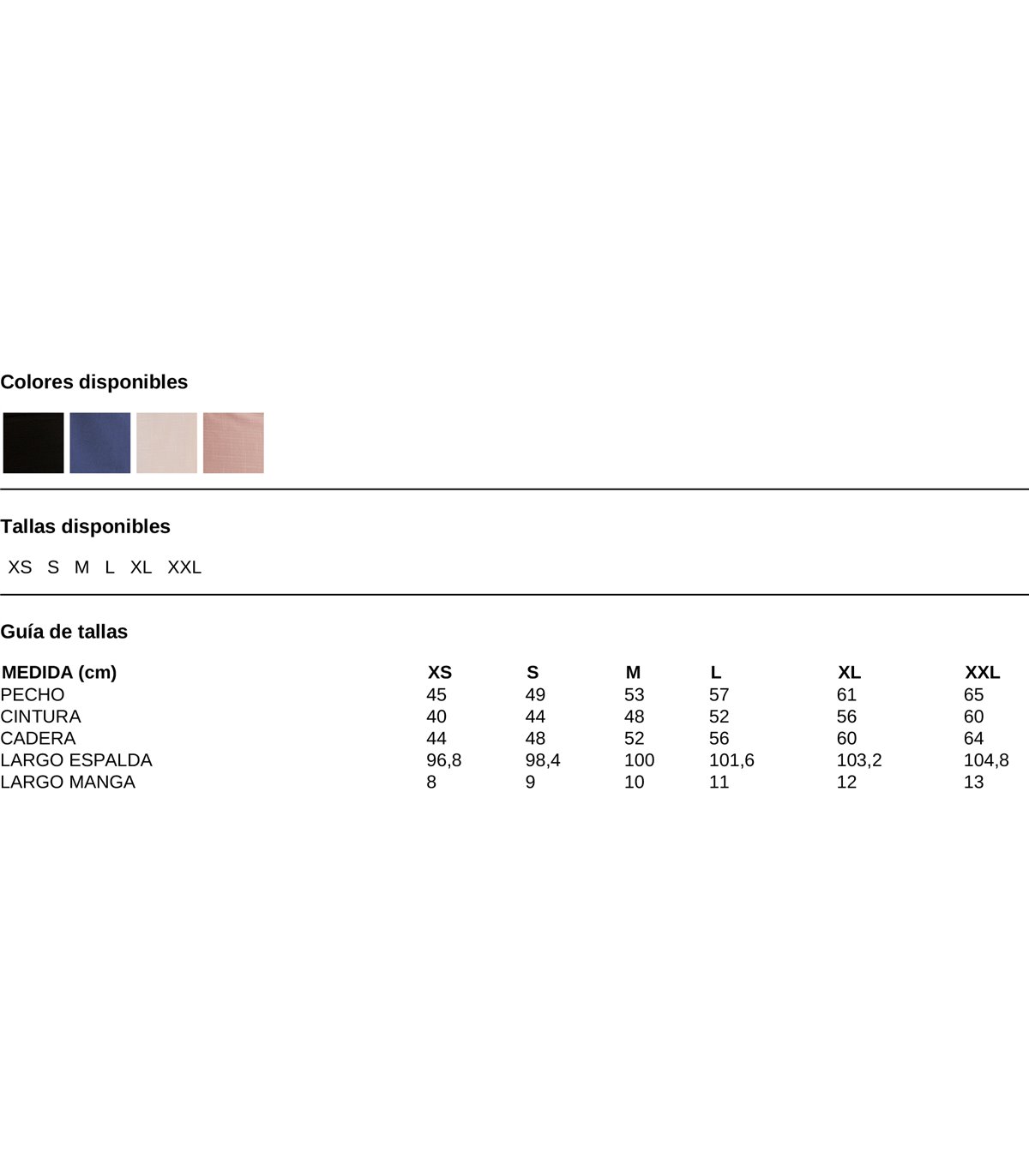 Colores disponibles

Tallas disponibles

XS S M L XL XXL

Guía de tallas

| MEDIDA (cm) | XS | S | M | L | XL | XXL |
|---|---|---|---|---|---|---|
| PECHO | 45 | 49 | 53 | 57 | 61 | 65 |
| CINTURA | 40 | 44 | 48 | 52 | 56 | 60 |
| CADERA | 44 | 48 | 52 | 56 | 60 | 64 |
| LARGO ESPALDA | 96,8 | 98,4 | 100 | 101,6 | 103,2 | 104,8 |
| LARGO MANGA | 8 | 9 | 10 | 11 | 12 | 13 |